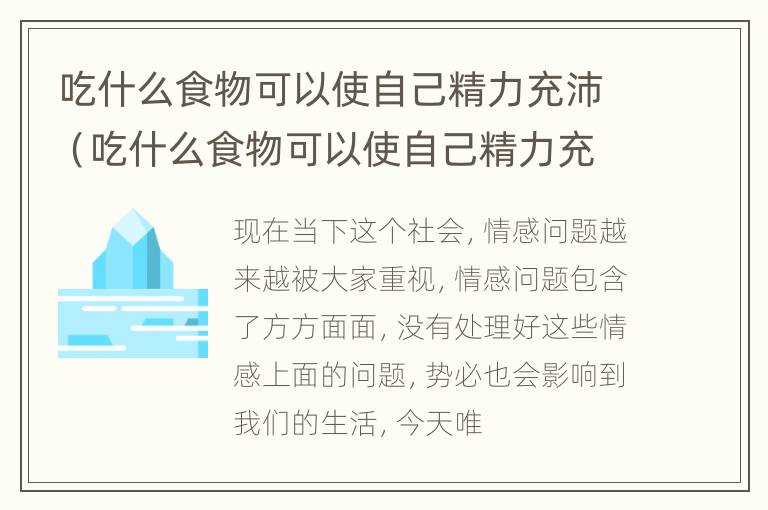 吃什么食物可以使自己精力充沛（吃什么食物可以使自己精力充

现在当下这个社会，情感问题越来越被大家重视，情感问题包含了方方面面，没有处理好这些情感上面的问题，势必也会影响到我们的生活，今天唯